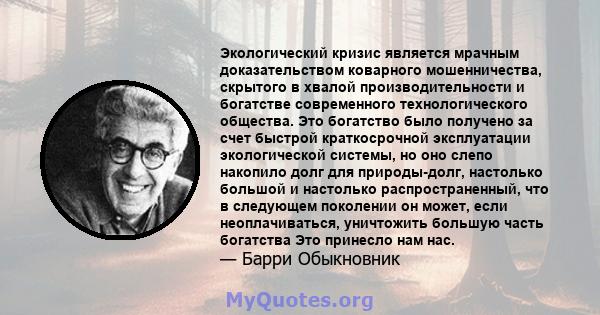 Экологический кризис является мрачным доказательством коварного мошенничества, скрытого в хвалой производительности и богатстве современного технологического общества. Это богатство было получено за счет быстрой краткосрочной эксплуатации экологической системы, но оно слепо накопило долг для природы-долг, настолько большой и настолько распространенный, что в следующем поколении он может, если неоплачиваться, уничтожить большую часть богатства Это принесло нам нас.
— Барри Обыкновник

MyQuotes.org